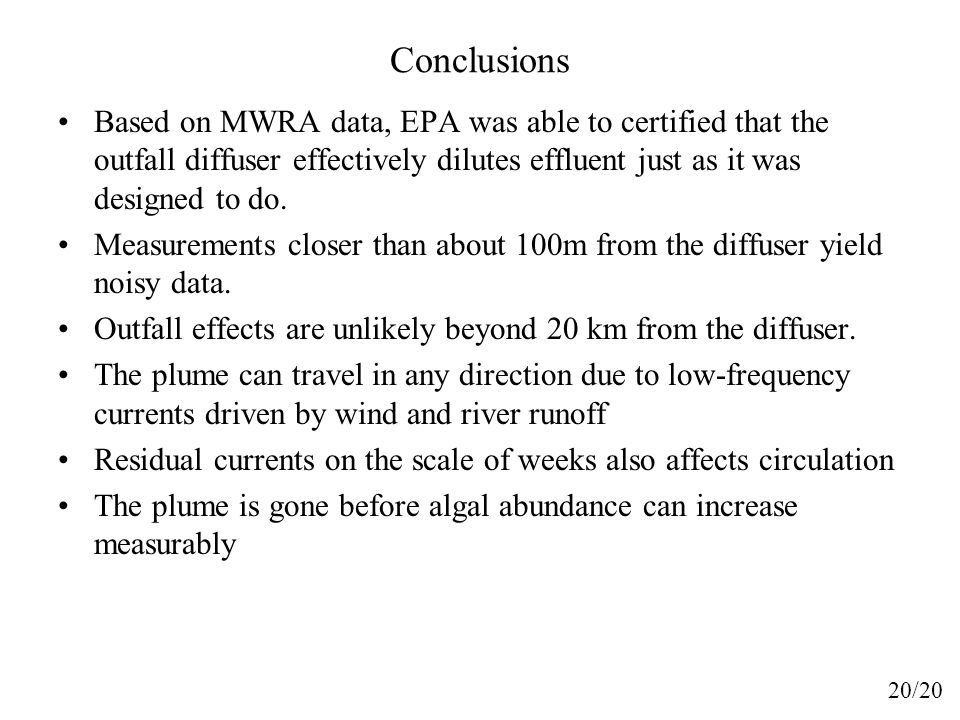 Conclusions

• Based on MWRA data, EPA was able to certified that the outfall diffuser effectively dilutes effluent just as it was designed to do.

• Measurements closer than about 100m from the diffuser yield noisy data.

• Outfall effects are unlikely beyond 20 km from the diffuser.

• The plume can travel in any direction due to low-frequency currents driven by wind and river runoff

• Residual currents on the scale of weeks also affects circulation

• The plume is gone before algal abundance can increase measurably

20/20